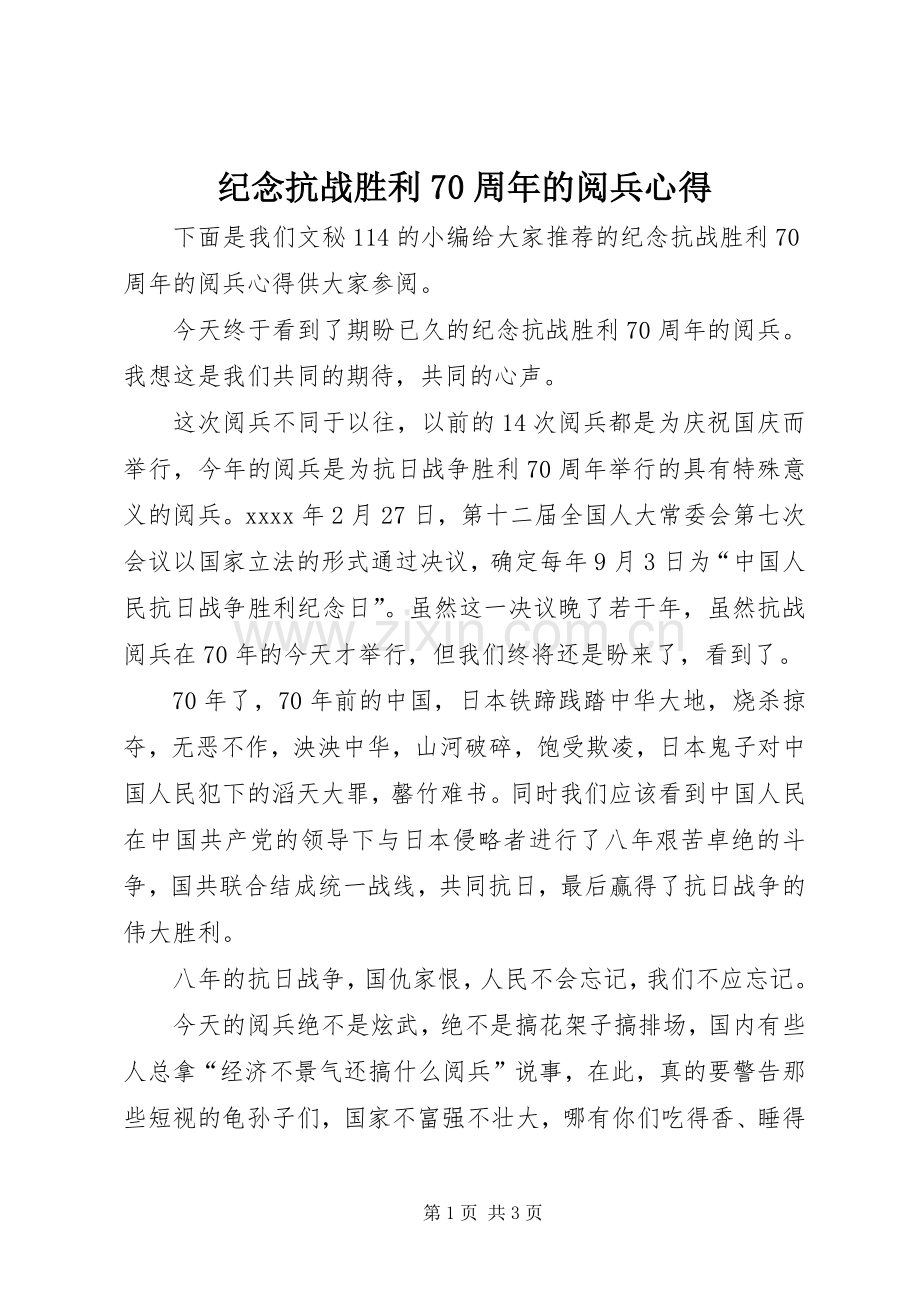 纪念抗战胜利70周年的阅兵心得

下面是我们文秘114的小编给大家推荐的纪念抗战胜利70周年的阅兵心得供大家参阅。

今天终于看到了期盼已久的纪念抗战胜利70周年的阅兵。我想这是我们共同的期待，共同的心声。

这次阅兵不同于以往，以前的14次阅兵都是为庆祝国庆而举行，今年的阅兵是为抗日战争胜利70周年举行的具有特殊意义的阅兵。xxxx年2月27日，第十二届全国人大常委会第七次会议以国家立法的形式通过决议，确定每年9月3日为“中国人民抗日战争胜利纪念日”。虽然这一决议晚了若干年，虽然抗战阅兵在70年的今天才举行，但我们终将还是盼来了，看到了。

70年了，70年前的中国，日本铁蹄践踏中华大地，烧杀掠夺，无恶不作，泱泱中华，山河破碎，饱受欺凌，日本鬼子对中国人民犯下的滔天大罪，罄竹难书。同时我们应该看到中国人民在中国共产党的领导下与日本侵略者进行了八年艰苦卓绝的斗争，国共联合结成统一战线，共同抗日，最后赢得了抗日战争的伟大胜利。

八年的抗日战争，国仇家恨，人民不会忘记，我们不应忘记。

今天的阅兵绝不是炫武，绝不是搞花架子搞排场，国内有些人总拿“经济不景气还搞什么阅兵”说事，在此，真的要警告那些短视的龟孙子们，国家不富强不壮大，哪有你们吃得香、睡得

第1页 共3页

www.zixin.com.cn